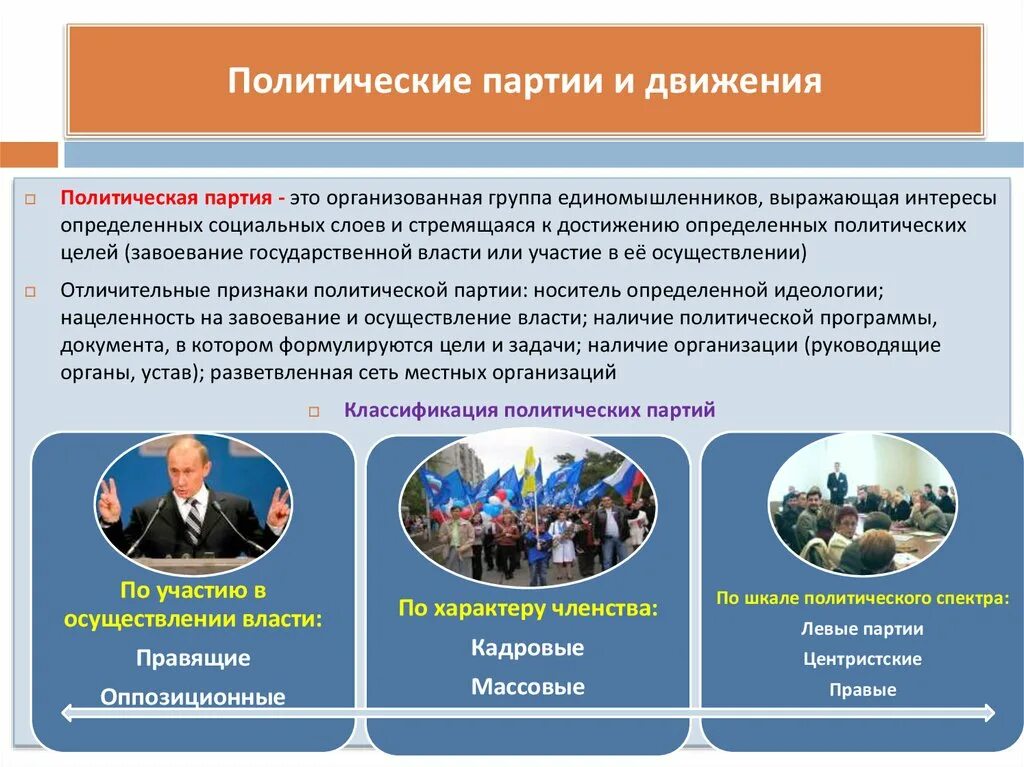 Политические партии и движения

Политическая партия - это организованная группа единомышленников, выражающая интересы определенных социальных слоев и стремящаяся к достижению определенных политических целей (завоевание государственной власти или участие в её осуществлении)

Отличительные признаки политической партии: носитель определенной идеологии; нацеленность на завоевание и осуществление власти; наличие политической программы, документа, в котором формулируются цели и задачи; наличие организации (руководящие органы, устав); разветвленная сеть местных организаций

Классификация политических партий

По участию в осуществлении власти:
Правящие
Оппозиционные

По характеру членства:
Кадровые
Массовые

По шкале политического спектра:
Левые партии
Центристские
Правые